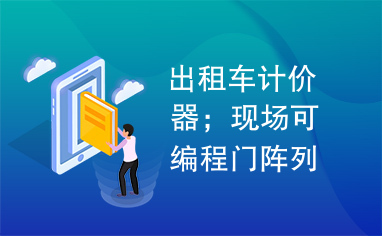 出租车计价器；现场可编程门阵列